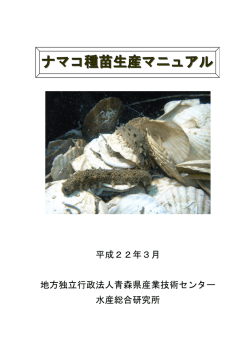 ナマコ種苗生産マニュアル

平成２２年３月

地方独立行政法人青森県産業技術センター
水産総合研究所